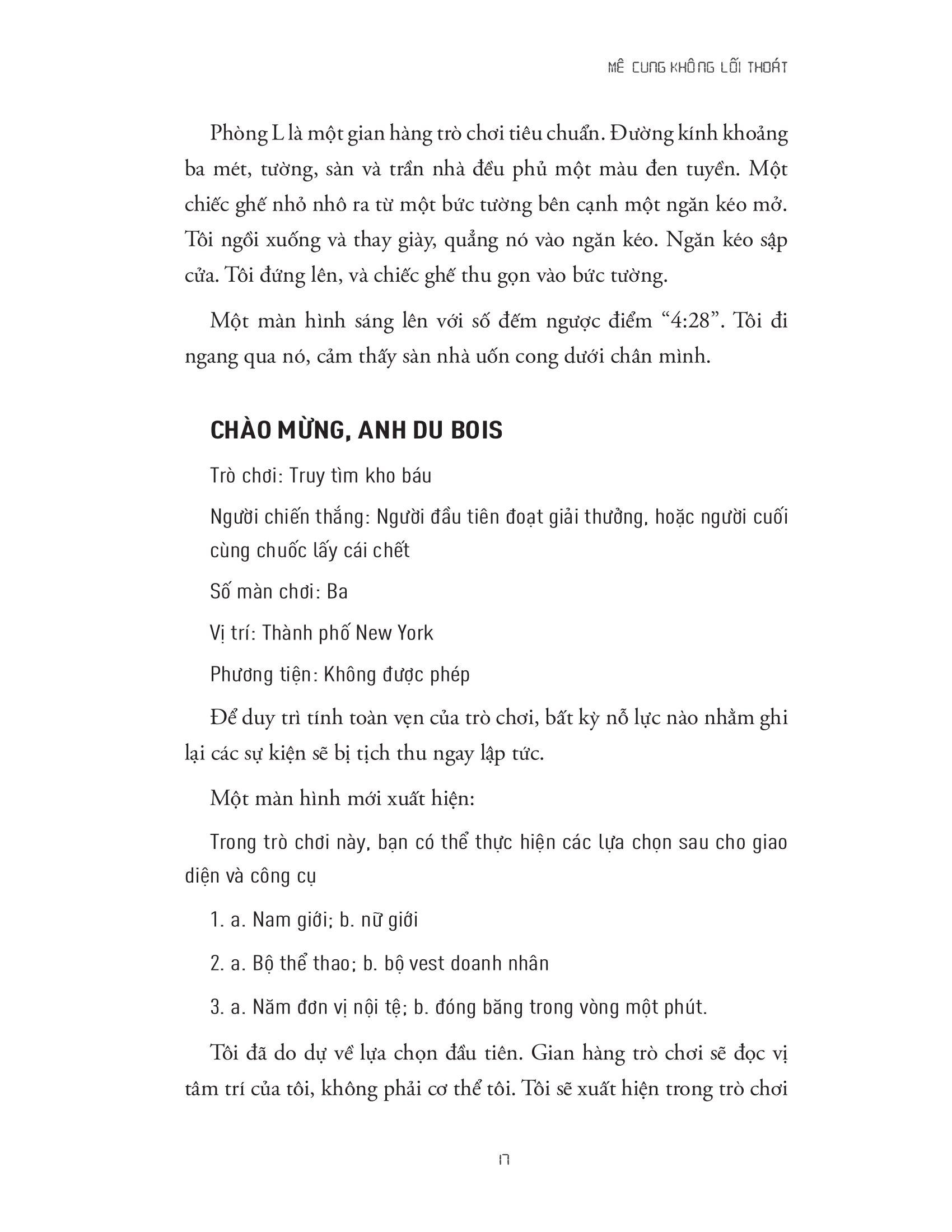 MÊ CUNG KHÔNG LỐI THOÁT

Phòng L là một gian hàng trò chơi tiêu chuẩn. Đường kính khoảng ba mét, tường, sàn và trần nhà đều phủ một màu đen tuyền. Một chiếc ghế nhỏ nhô ra từ một bức tường bên cạnh một ngăn kéo mở. Tôi ngồi xuống và thay giày, quẳng nó vào ngăn kéo. Ngăn kéo sập cửa. Tôi đứng lên, và chiếc ghế thu gọn vào bức tường.

Một màn hình sáng lên với số đếm ngược điểm “4:28”. Tôi đi ngang qua nó, cảm thấy sàn nhà uốn cong dưới chân mình.

CHÀO MỪNG, ANH DU BOIS

Trò chơi: Truy tìm kho báu

Người chiến thắng: Người đầu tiên đoạt giải thưởng, hoặc người cuối cùng chuốc lấy cái chết

Số màn chơi: Ba

Vị trí: Thành phố New York

Phương tiện: Không được phép

Để duy trì tính toàn vẹn của trò chơi, bất kỳ nỗ lực nào nhằm ghi lại các sự kiện sẽ bị tịch thu ngay lập tức.

Một màn hình mới xuất hiện:

Trong trò chơi này, bạn có thể thực hiện các lựa chọn sau cho giao diện và công cụ

1. a. Nam giới; b. nữ giới

2. a. Bộ thể thao; b. bộ vest doanh nhân

3. a. Năm đơn vị nội tệ; b. đóng băng trong vòng một phút.

Tôi đã do dự về lựa chọn đầu tiên. Gian hàng trò chơi sẽ đọc vị tâm trí của tôi, không phải cơ thể tôi. Tôi sẽ xuất hiện trong trò chơi

17